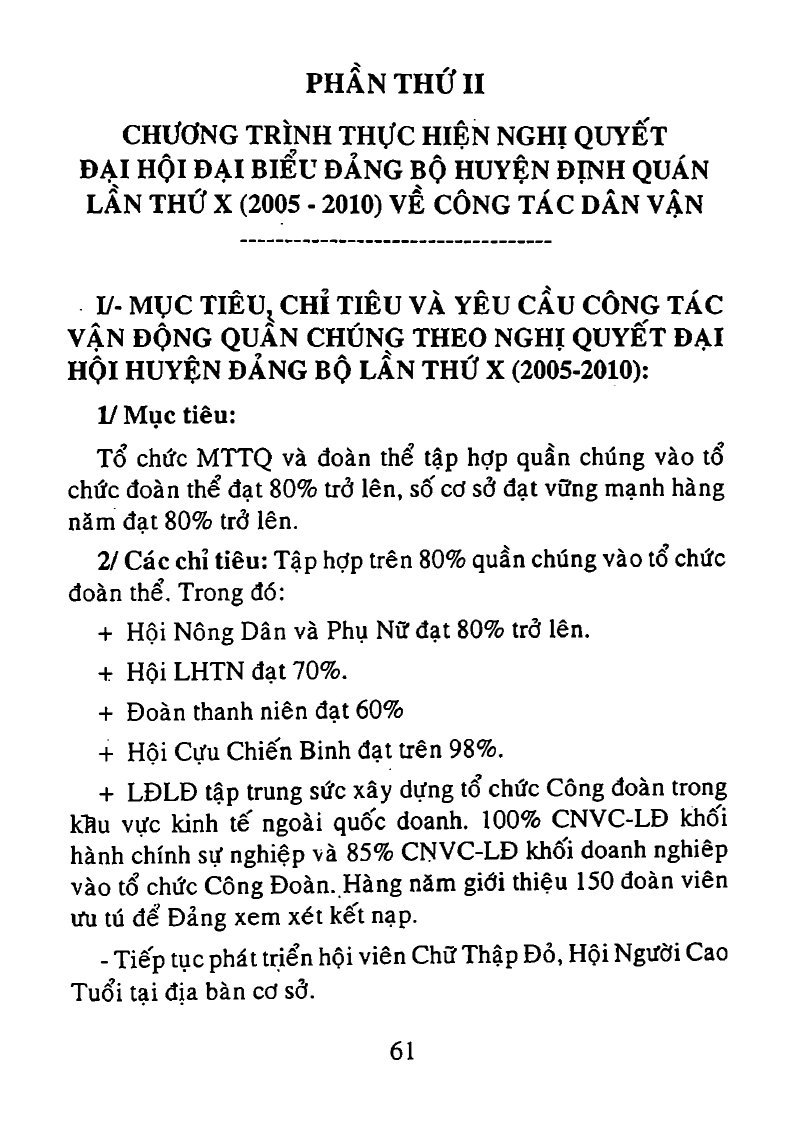 PHẦN THỨ II

CHƯƠNG TRÌNH THỰC HIỆN NGHỊ QUYẾT ĐẠI HỘI ĐẠI BIỂU ĐẢNG BỘ HUYỆN ĐỊNH QUÁN LẦN THỨ X (2005 - 2010) VỀ CÔNG TÁC DÂN VẬN

------------------------------------

I/- MỤC TIÊU, CHỈ TIÊU VÀ YÊU CẦU CÔNG TÁC VẬN ĐỘNG QUẦN CHÚNG THEO NGHỊ QUYẾT ĐẠI HỘI HUYỆN ĐẢNG BỘ LẦN THỨ X (2005-2010):

1/ Mục tiêu:

Tổ chức MTTQ và đoàn thể tập hợp quần chúng vào tổ chức đoàn thể đạt 80% trở lên, số cơ sở đạt vững mạnh hàng năm đạt 80% trở lên.

2/ Các chỉ tiêu: Tập hợp trên 80% quần chúng vào tổ chức đoàn thể. Trong đó:

+ Hội Nông Dân và Phụ Nữ đạt 80% trở lên.

+ Hội LHTN đạt 70%.

+ Đoàn thanh niên đạt 60%

+ Hội Cựu Chiến Binh đạt trên 98%.

+ LĐLĐ tập trung sức xây dựng tổ chức Công đoàn trong khu vực kinh tế ngoài quốc doanh. 100% CNVC-LĐ khối hành chính sự nghiệp và 85% CNVC-LĐ khối doanh nghiệp vào tổ chức Công Đoàn. Hàng năm giới thiệu 150 đoàn viên ưu tú để Đảng xem xét kết nạp.

- Tiếp tục phát triển hội viên Chữ Thập Đỏ, Hội Người Cao Tuổi tại địa bàn cơ sở.

61